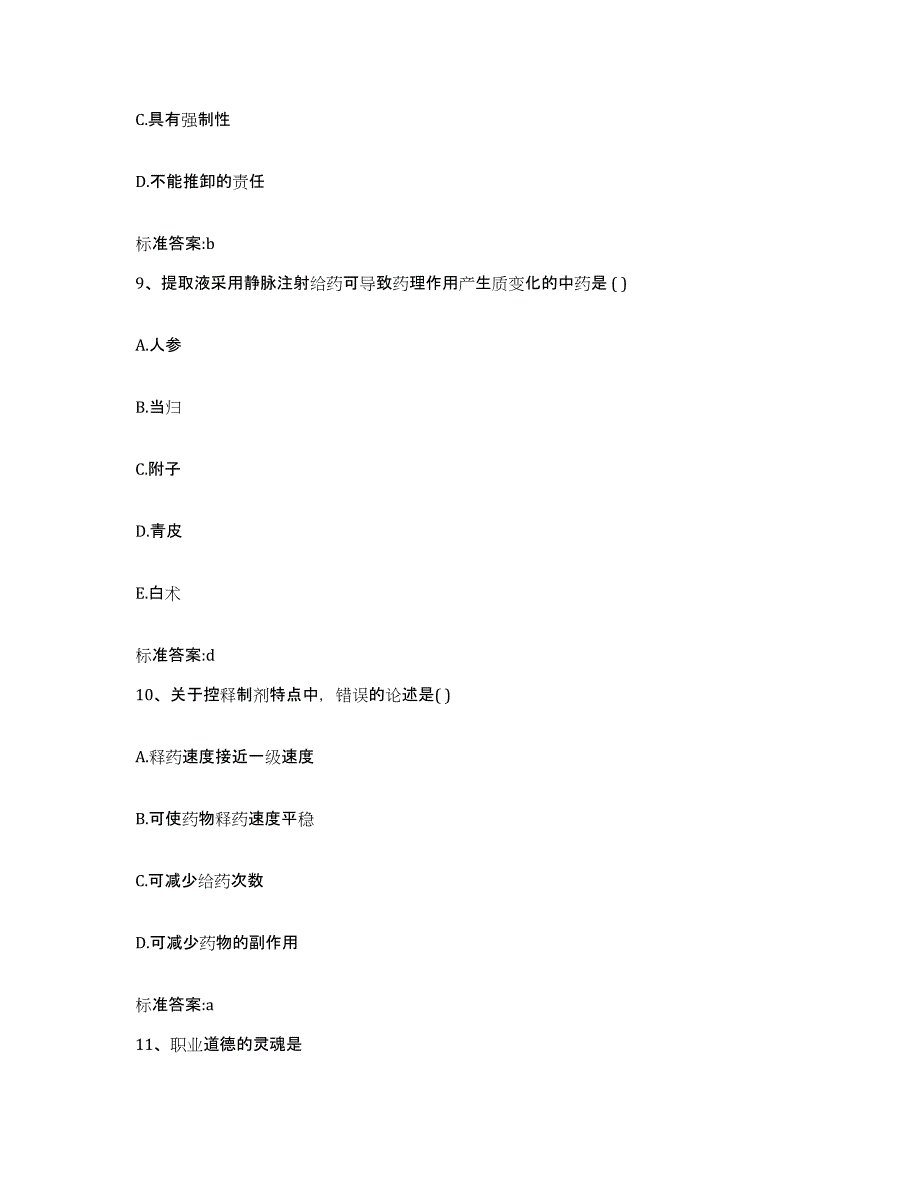 C.具有强制性

D.不能推卸的责任

标准答案:b

9、提取液采用静脉注射给药可导致药理作用产生质变化的中药是 ( )

A.人参

B.当归

C.附子

D.青皮

E.白术

标准答案:d

10、关于控释制剂特点中，错误的论述是( )

A.释药速度接近一级速度

B.可使药物释药速度平稳

C.可减少给药次数

D.可减少药物的副作用

标准答案:a

11、职业道德的灵魂是